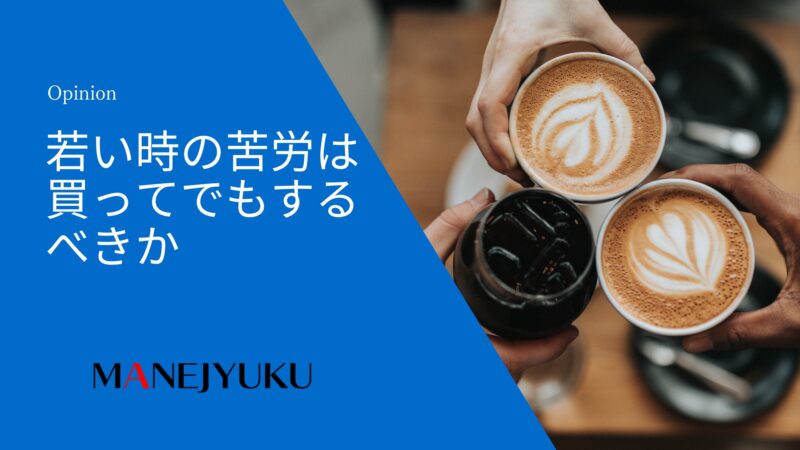 Opinion

若い時の苦労は買ってでもするべきか

MANEJYUKU